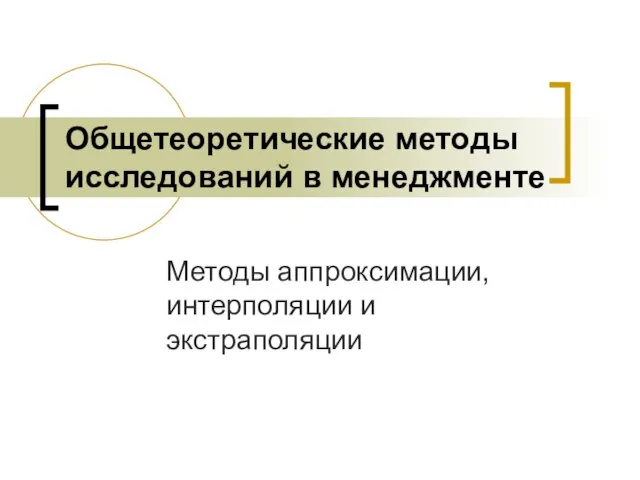 Общетеоретические методы исследований в менеджменте

Методы аппроксимации, интерполяции и экстраполяции